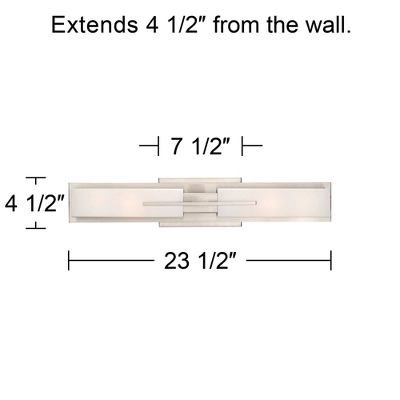 Extends 4 1/2" from the wall.

7 1/2"

4 1/2"

23 1/2"